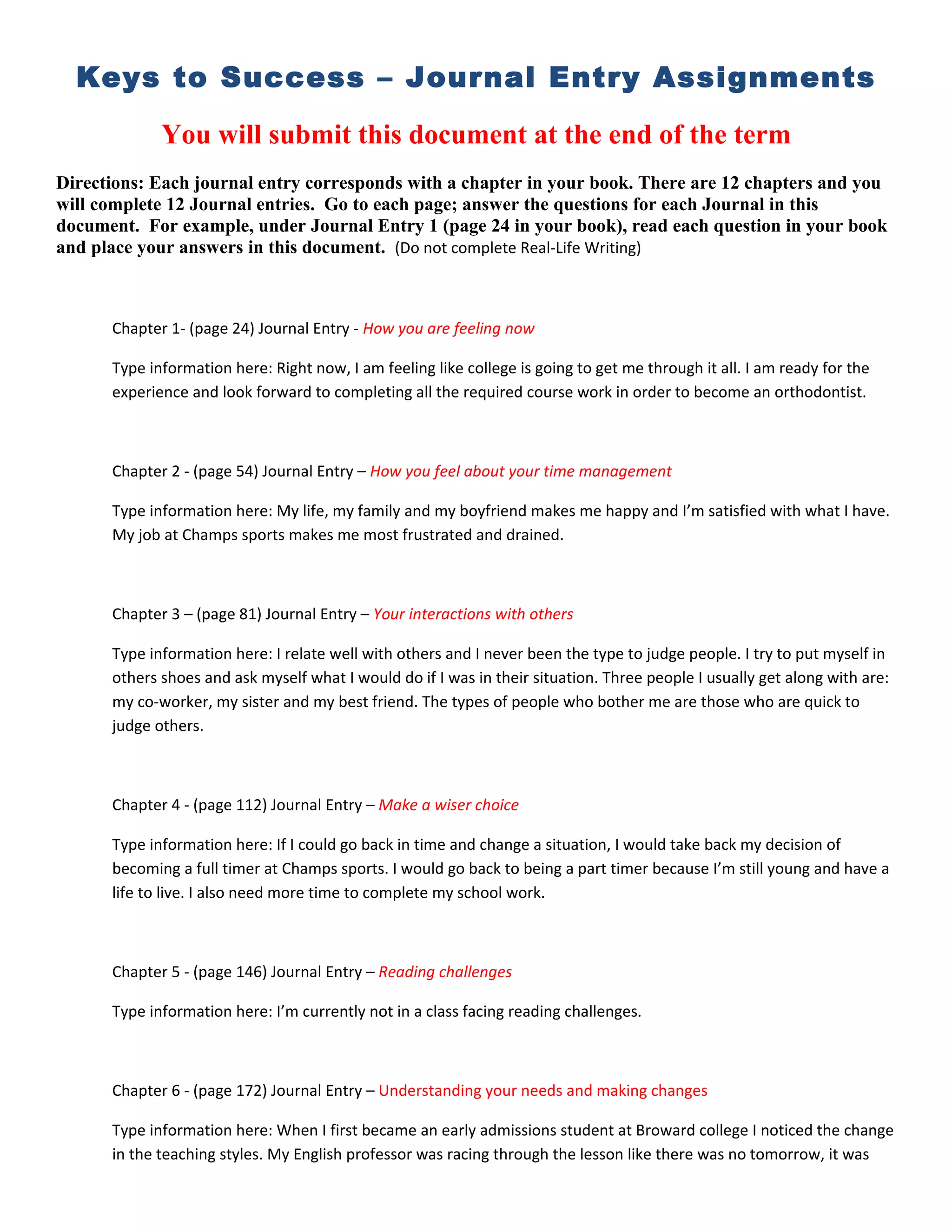 Keys to Success – Journal Entry Assignments

You will submit this document at the end of the term

Directions: Each journal entry corresponds with a chapter in your book. There are 12 chapters and you will complete 12 Journal entries. Go to each page; answer the questions for each Journal in this document. For example, under Journal Entry 1 (page 24 in your book), read each question in your book and place your answers in this document. (Do not complete Real-Life Writing)

Chapter 1- (page 24) Journal Entry - How you are feeling now

Type information here: Right now, I am feeling like college is going to get me through it all. I am ready for the experience and look forward to completing all the required course work in order to become an orthodontist.

Chapter 2 - (page 54) Journal Entry – How you feel about your time management

Type information here: My life, my family and my boyfriend makes me happy and I'm satisfied with what I have. My job at Champs sports makes me most frustrated and drained.

Chapter 3 – (page 81) Journal Entry – Your interactions with others

Type information here: I relate well with others and I never been the type to judge people. I try to put myself in others shoes and ask myself what I would do if I was in their situation. Three people I usually get along with are: my co-worker, my sister and my best friend. The types of people who bother me are those who are quick to judge others.

Chapter 4 - (page 112) Journal Entry – Make a wiser choice

Type information here: If I could go back in time and change a situation, I would take back my decision of becoming a full timer at Champs sports. I would go back to being a part timer because I'm still young and have a life to live. I also need more time to complete my school work.

Chapter 5 - (page 146) Journal Entry – Reading challenges

Type information here: I'm currently not in a class facing reading challenges.

Chapter 6 - (page 172) Journal Entry – Understanding your needs and making changes

Type information here: When I first became an early admissions student at Broward college I noticed the change in the teaching styles. My English professor was racing through the lesson like there was no tomorrow, it was